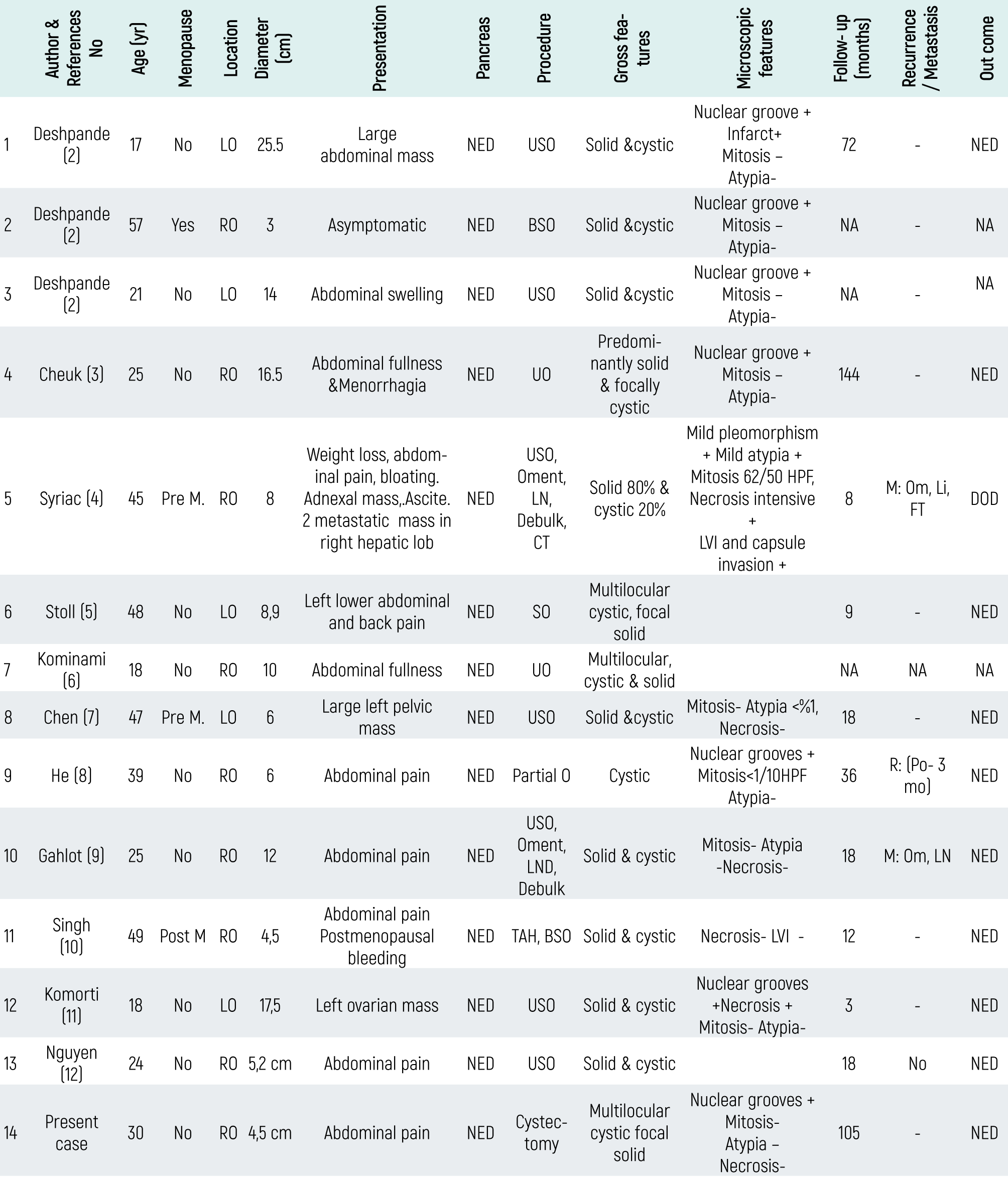 |  | Author & References No | Age (yr) | Menopause | Location | Diameter (cm) | Presentation | Pancreas | Procedure | Gross features | Microscopic features | Follow- up (months) | Recurrence / Metastasis | Out come |
|---|---|---|---|---|---|---|---|---|---|---|---|---|---|
| 1 | Deshpande (2) | 17 | No | LO | 25.5 | Large abdominal mass | NED | USO | Solid &cystic | Nuclear groove + Infarct+ Mitosis – Atypia- | 72 | - | NED |
| 2 | Deshpande (2) | 57 | Yes | RO | 3 | Asymptomatic | NED | BSO | Solid &cystic | Nuclear groove + Mitosis – Atypia- | NA | - | NA |
| 3 | Deshpande (2) | 21 | No | LO | 14 | Abdominal swelling | NED | USO | Solid &cystic | Nuclear groove + Mitosis – Atypia- | NA | - | NA |
| 4 | Cheuk (3) | 25 | No | RO | 16.5 | Abdominal fullness &Menorrhagia | NED | UO | Predominantly solid & focally cystic | Nuclear groove + Mitosis – Atypia- | 144 | - | NED |
| 5 | Syriac (4) | 45 | Pre M. | RO | 8 | Weight loss, abdominal pain, bloating. Adnexal mass,.Ascite. 2 metastatic mass in right hepatic lob | NED | USO, Oment, LN, Debulk, CT | Solid 80% & cystic 20% | Mild pleomorphism + Mild atypia + Mitosis 62/50 HPF, Necrosis intensive + LVI and capsule invasion + | 8 | M: Om, Li, FT | DOD |
| 6 | Stoll (5) | 48 | No | LO | 8,9 | Left lower abdominal and back pain | NED | SO | Multilocular cystic, focal solid |  | 9 | - | NED |
| 7 | Kominami (6) | 18 | No | RO | 10 | Abdominal fullness | NED | UO | Multilocular, cystic & solid |  | NA | NA | NA |
| 8 | Chen (7) | 47 | Pre M. | LO | 6 | Large left pelvic mass | NED | USO | Solid &cystic | Mitosis- Atypia <%1, Necrosis- | 18 | - | NED |
| 9 | He (8) | 39 | No | RO | 6 | Abdominal pain | NED | Partial O | Cystic | Nuclear grooves + Mitosis<1/10HPF Atypia- | 36 | R: (Po- 3 mo) | NED |
| 10 | Gahlot (9) | 25 | No | RO | 12 | Abdominal pain | NED | USO, Oment, LND, Debulk | Solid & cystic | Mitosis- Atypia -Necrosis- | 18 | M: Om, LN | NED |
| 11 | Singh (10) | 49 | Post M | RO | 4,5 | Abdominal pain Postmenopausal bleeding | NED | TAH, BSO | Solid & cystic | Necrosis- LVI - | 12 | - | NED |
| 12 | Komorti (11) | 18 | No | LO | 17,5 | Left ovarian mass | NED | USO | Solid & cystic | Nuclear grooves +Necrosis + Mitosis- Atypia- | 3 | - | NED |
| 13 | Nguyen (12) | 24 | No | RO | 5,2 cm | Abdominal pain | NED | USO | Solid & cystic |  | 18 | No | NED |
| 14 | Present case | 30 | No | RO | 4,5 cm | Abdominal pain | NED | Cystectomy | Multilocular cystic focal solid | Nuclear grooves + Mitosis- Atypia – Necrosis- | 105 | - | NED |